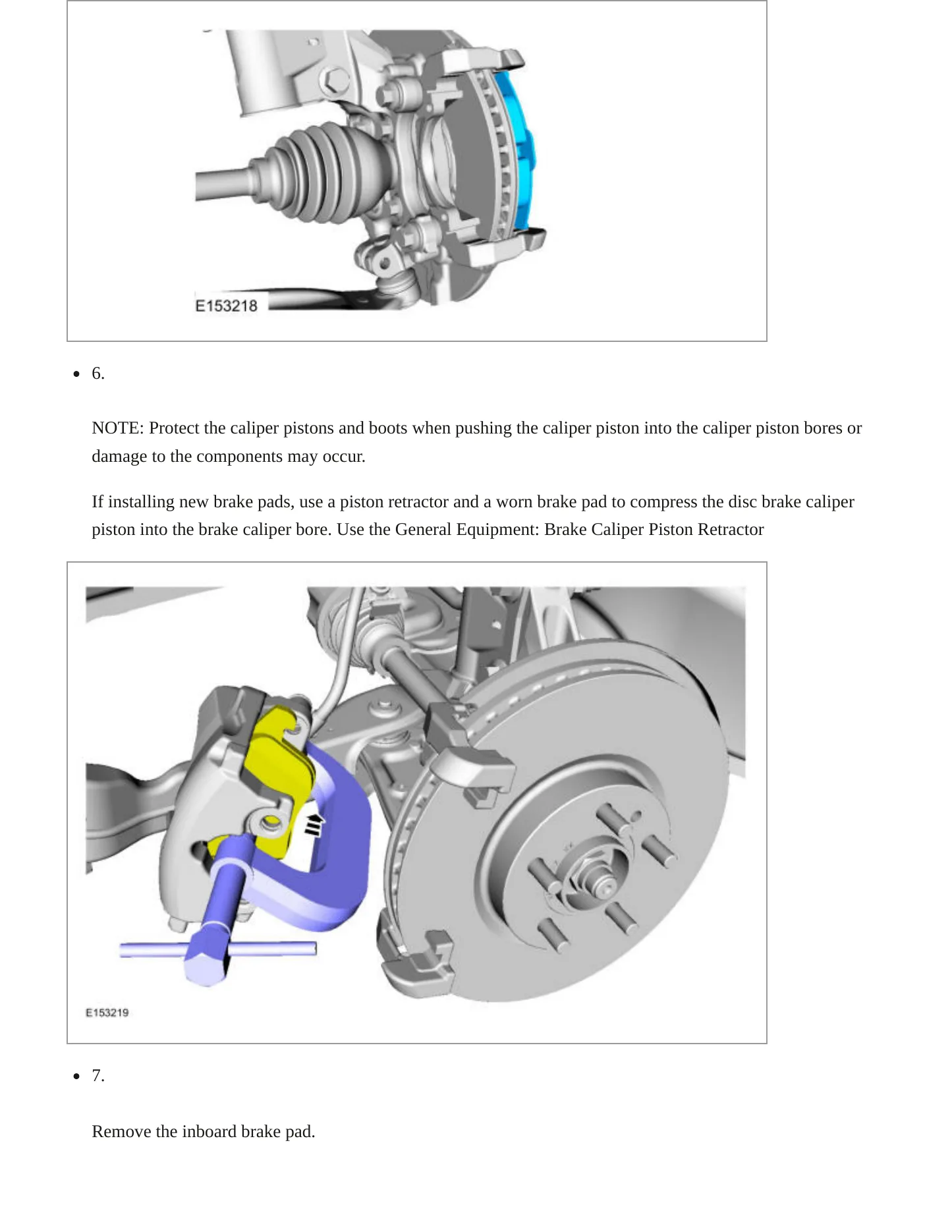 E153218

• 6.

NOTE: Protect the caliper pistons and boots when pushing the caliper piston into the caliper piston bores or damage to the components may occur.

If installing new brake pads, use a piston retractor and a worn brake pad to compress the disc brake caliper piston into the brake caliper bore. Use the General Equipment: Brake Caliper Piston Retractor

E153219

• 7.

Remove the inboard brake pad.